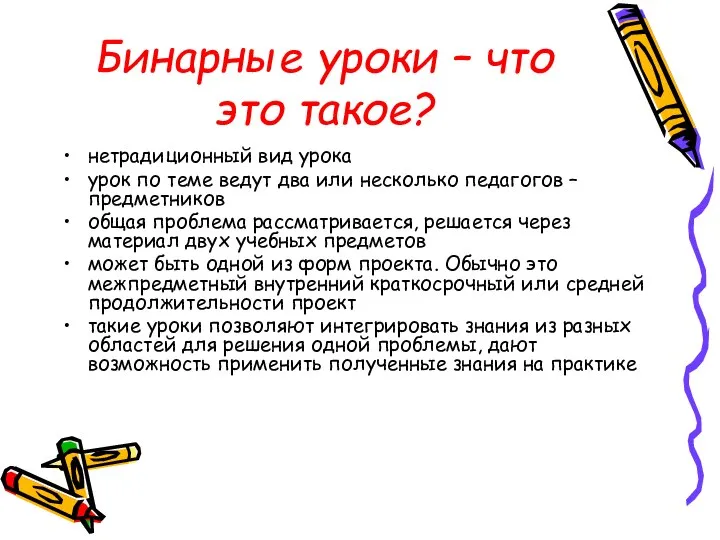 Бинарные уроки – что это такое?

• нетрадиционный вид урока
• урок по теме ведут два или несколько педагогов – предметников
• общая проблема рассматривается, решается через материал двух учебных предметов
• может быть одной из форм проекта. Обычно это межпредметный внутренний краткосрочный или средней продолжительности проект
• такие уроки позволяют интегрировать знания из разных областей для решения одной проблемы, дают возможность применить полученные знания на практике